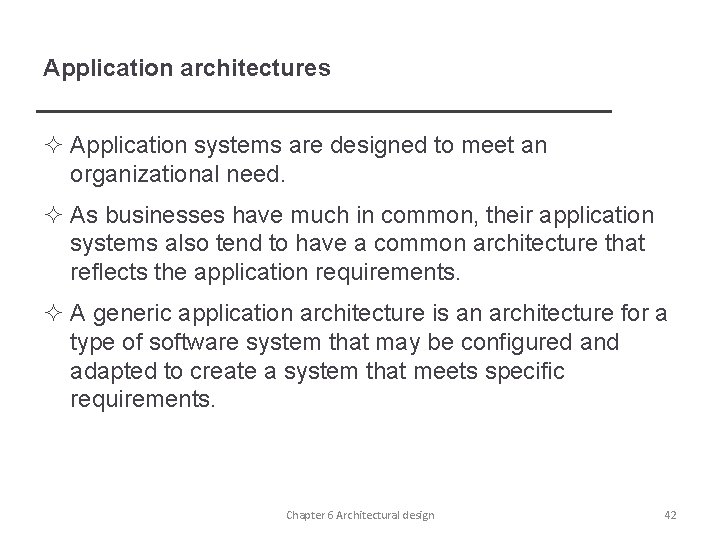 Application architectures

✧ Application systems are designed to meet an organizational need.

✧ As businesses have much in common, their application systems also tend to have a common architecture that reflects the application requirements.

✧ A generic application architecture is an architecture for a type of software system that may be configured and adapted to create a system that meets specific requirements.

Chapter 6 Architectural design

42